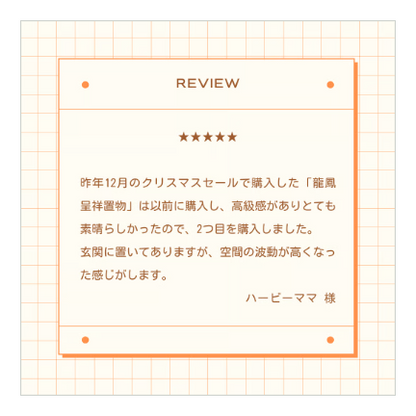 REVIEW

★★★★★

昨年12月のクリスマスセールで購入した「龍鳳呈祥置物」は以前に購入し、高級感がありとても素晴らしかったので、2つ目を購入しました。
玄関に置いてありますが、空間の波動が高くなった感じがします。

ハービーママ 様